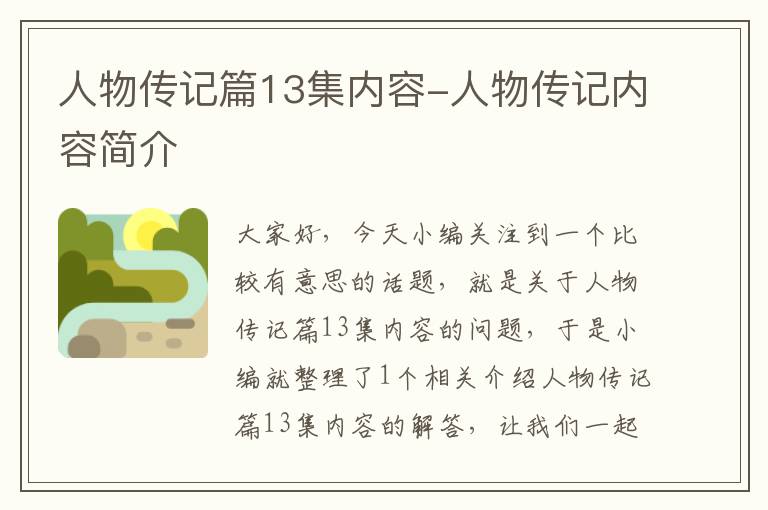 人物传记篇13集内容-人物传记内容简介

大家好，今天小编关注到一个比较有意思的话题，就是关于人物传记篇13集内容的问题，于是小编就整理了1个相关介绍人物传记篇13集内容的解答，让我们一起